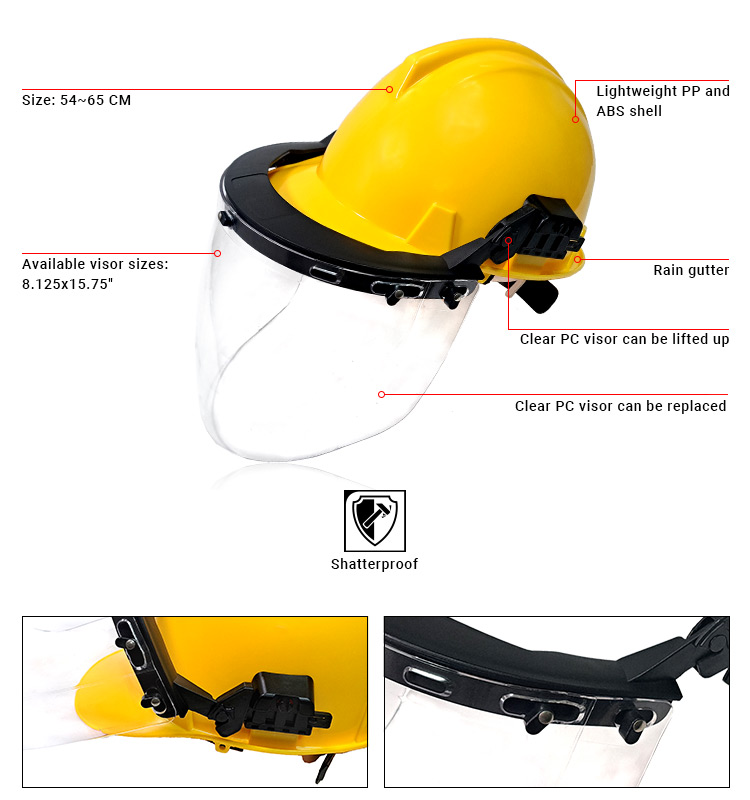 Size: 54~65 CM

Lightweight PP and
ABS shell

Available visor sizes:
8.125x15.75"

Rain gutter

Clear PC visor can be lifted up

Clear PC visor can be replaced

Shatterproof